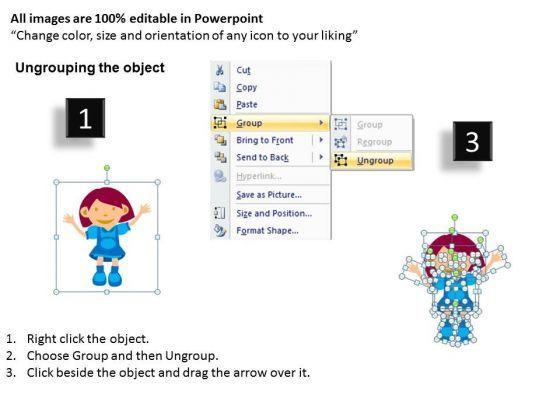 All images are 100% editable in Powerpoint
"Change color, size and orientation of any icon to your liking"

Ungrouping the object

1

Cut
Copy
Paste
Group
Bring to Front
Send to Back
Hyperlink...
Save as Picture...
Size and Position...
Format Shape...

Group
Regroup
Ungroup

3

1. Right click the object.
2. Choose Group and then Ungroup.
3. Click beside the object and drag the arrow over it.